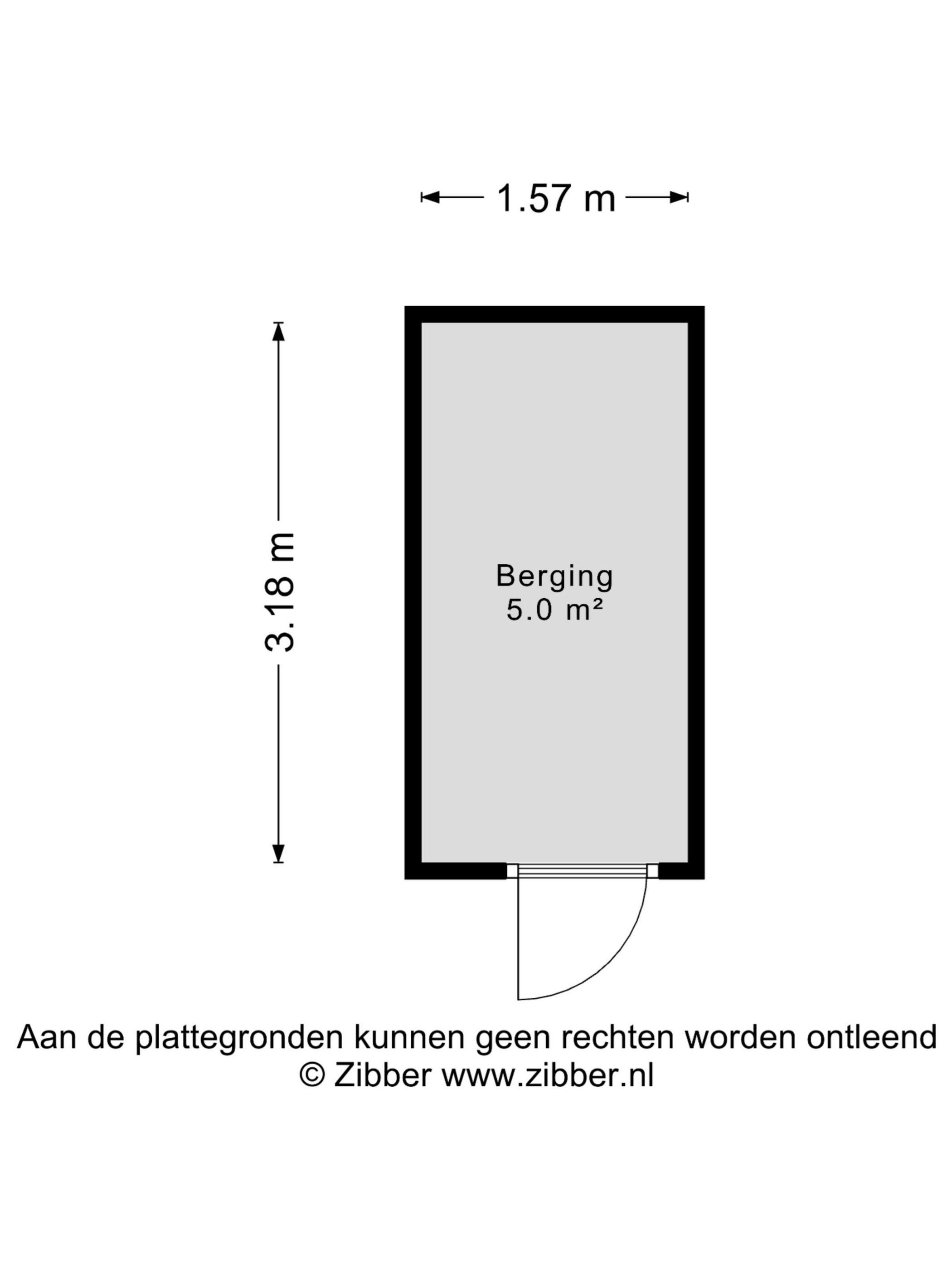 1.57 m

3.18 m

Berging
5.0 m²

Aan de plattegronden kunnen geen rechten worden ontleend
© Zibber www.zibber.nl